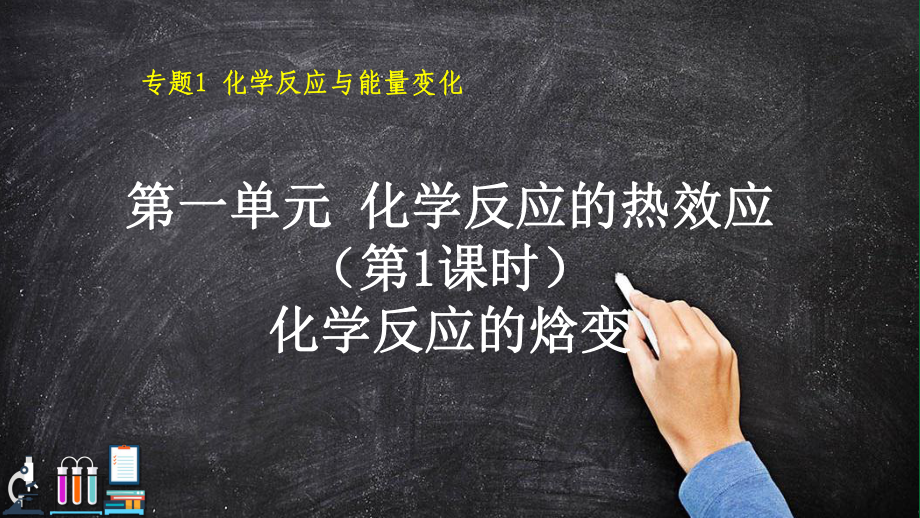 专题1 化学反应与能量变化

第一单元 化学反应的热效应
（第1课时）
化学反应的焓变